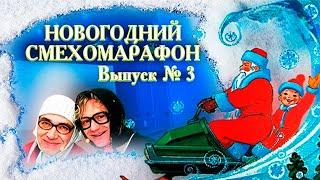 НОВОГОДНИЙ СМЕХОМАРАФОН
Выпуск № 3